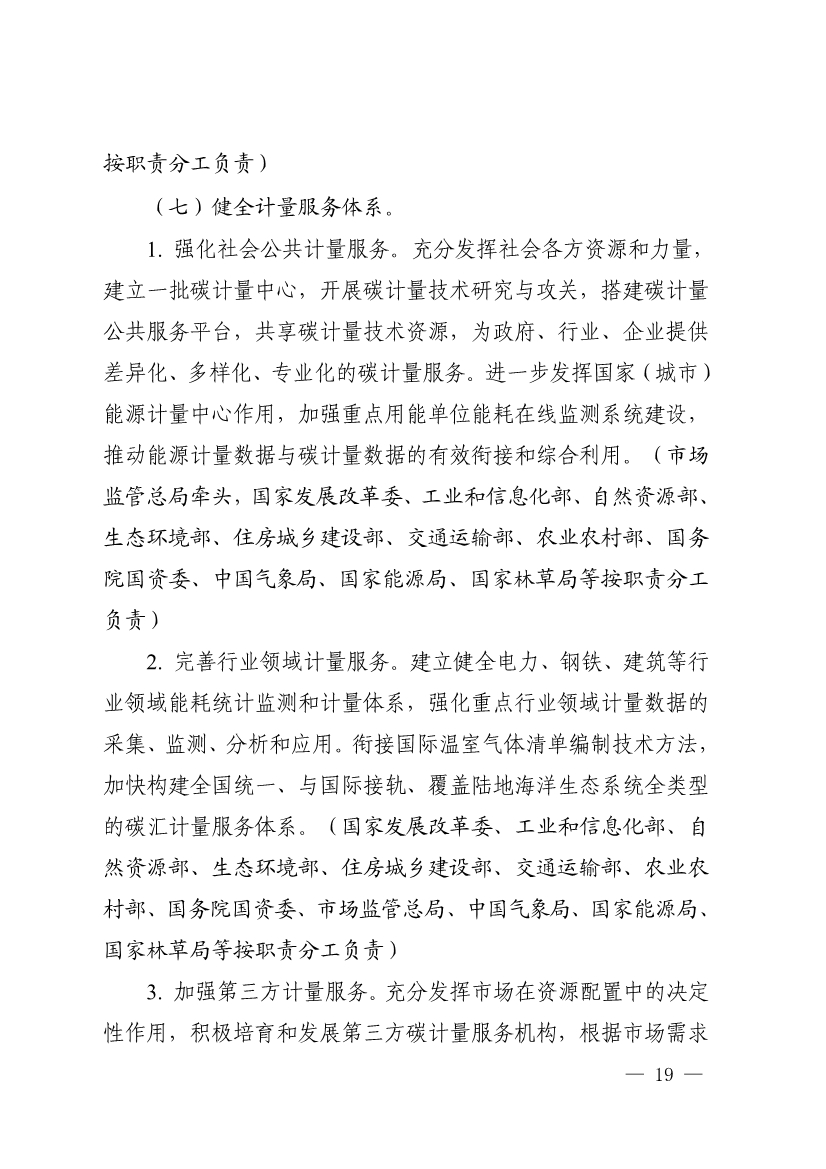 按职责分工负责）

（七）健全计量服务体系。

1. 强化社会公共计量服务。充分发挥社会各方资源和力量，建立一批碳计量中心，开展碳计量技术研究与攻关，搭建碳计量公共服务平台，共享碳计量技术资源，为政府、行业、企业提供差异化、多样化、专业化的碳计量服务。进一步发挥国家（城市）能源计量中心作用，加强重点用能单位能耗在线监测系统建设，推动能源计量数据与碳计量数据的有效衔接和综合利用。（市场监管总局牵头，国家发展改革委、工业和信息化部、自然资源部、生态环境部、住房城乡建设部、交通运输部、农业农村部、国务院国资委、中国气象局、国家能源局、国家林草局等按职责分工负责）

2. 完善行业领域计量服务。建立健全电力、钢铁、建筑等行业领域能耗统计监测和计量体系，强化重点行业领域计量数据的采集、监测、分析和应用。衔接国际温室气体清单编制技术方法，加快构建全国统一、与国际接轨、覆盖陆地海洋生态系统全类型的碳汇计量服务体系。（国家发展改革委、工业和信息化部、自然资源部、生态环境部、住房城乡建设部、交通运输部、农业农村部、国务院国资委、市场监管总局、中国气象局、国家能源局、国家林草局等按职责分工负责）

3. 加强第三方计量服务。充分发挥市场在资源配置中的决定性作用，积极培育和发展第三方碳计量服务机构，根据市场需求

— 19 —